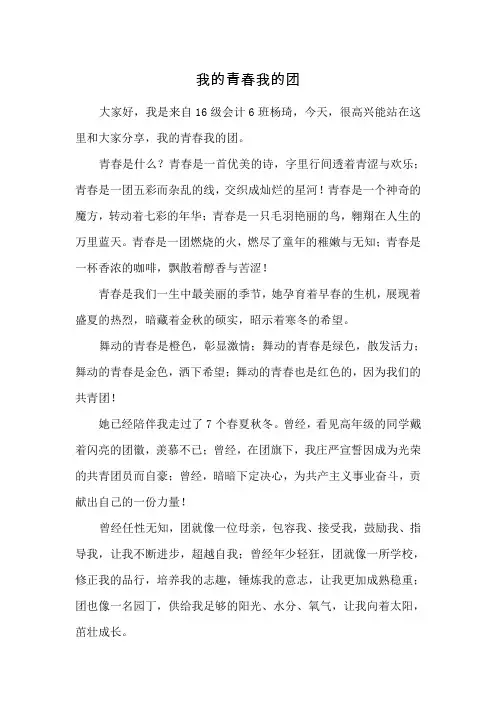 我的青春我的团

大家好，我是来自16级会计6班杨琦，今天，很高兴能站在这里和大家分享，我的青春我的团。

青春是什么？青春是一首优美的诗，字里行间透着青涩与欢乐；青春是一团五彩而杂乱的线，交织成灿烂的星河！青春是一个神奇的魔方，转动着七彩的年华；青春是一只毛羽艳丽的鸟，翱翔在人生的万里蓝天。青春是一团燃烧的火，燃尽了童年的稚嫩与无知；青春是一杯香浓的咖啡，飘散着醇香与苦涩！

青春是我们一生中最美丽的季节，她孕育着早春的生机，展现着盛夏的热烈，暗藏着金秋的硕实，昭示着寒冬的希望。

舞动的青春是橙色，彰显激情；舞动的青春是绿色，散发活力；舞动的青春是金色，洒下希望；舞动的青春也是红色的，因为我们的共青团！

她已经陪伴我走过了7个春夏秋冬。曾经，看见高年级的同学戴着闪亮的团徽，羡慕不已；曾经，在团旗下，我庄严宣誓因成为光荣的共青团员而自豪；曾经，暗暗下定决心，为共产主义事业奋斗，贡献出自己的一份力量！

曾经任性无知，团就像一位母亲，包容我、接受我，鼓励我、指导我，让我不断进步，超越自我；曾经年少轻狂，团就像一所学校，修正我的品行，培养我的志趣，锤炼我的意志，让我更加成熟稳重；团也像一名园丁，供给我足够的阳光、水分、氧气，让我向着太阳，茁壮成长。